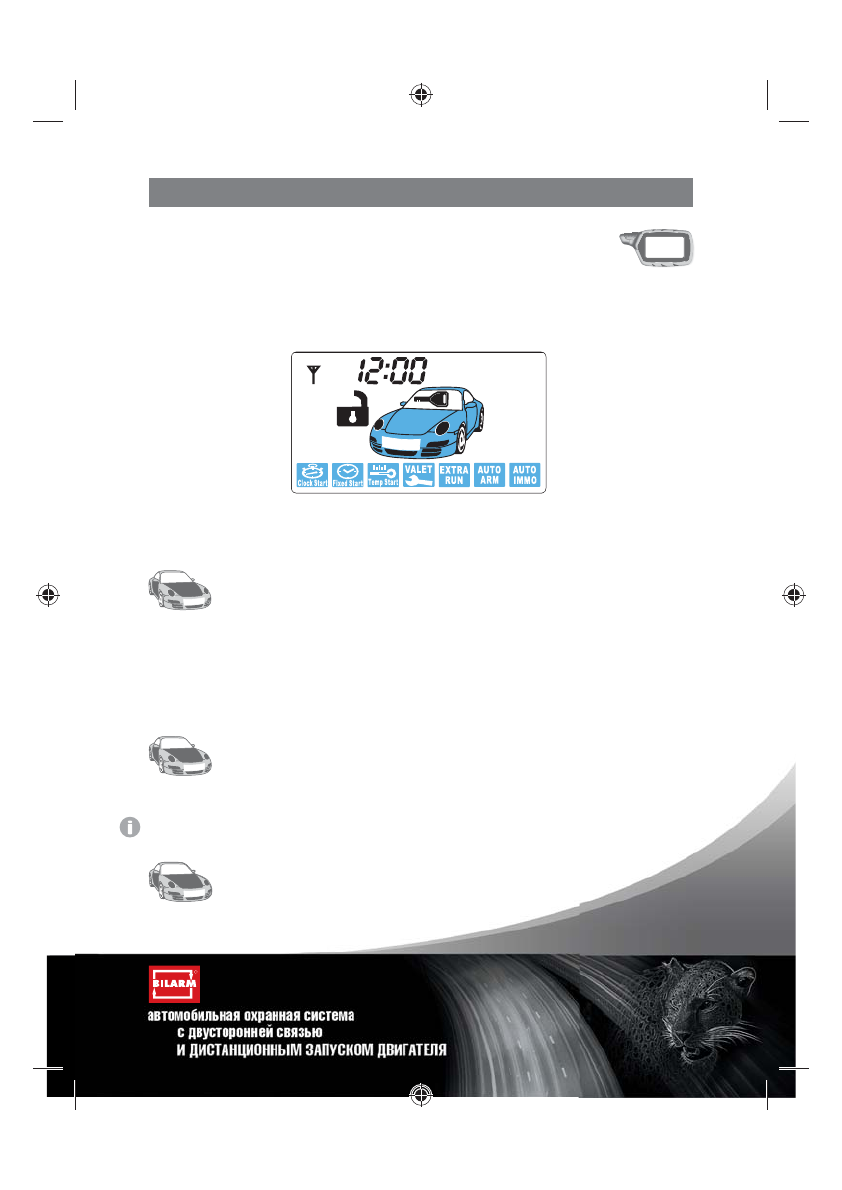 12:00

Clock Start Fixed Start Temp Start VALET EXTRA RUN AUTO ARM AUTO IMMO

BILARM

автомобильная охранная система
с двусторонней связью
И ДИСТАНЦИОННЫМ ЗАПУСКОМ ДВИГАТЕЛЯ